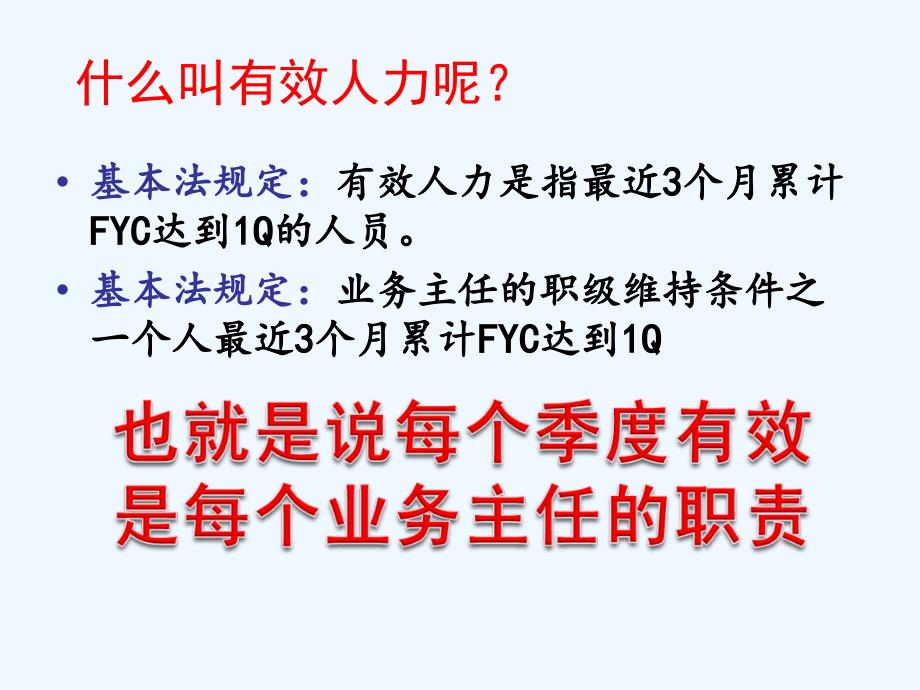 什么叫有效人力呢？

• 基本法规定：有效人力是指最近3个月累计FYC达到1Q的人员。

• 基本法规定：业务主任的职级维持条件之一个人最近3个月累计FYC达到1Q

也就是说每个季度有效是每个业务主任的职责